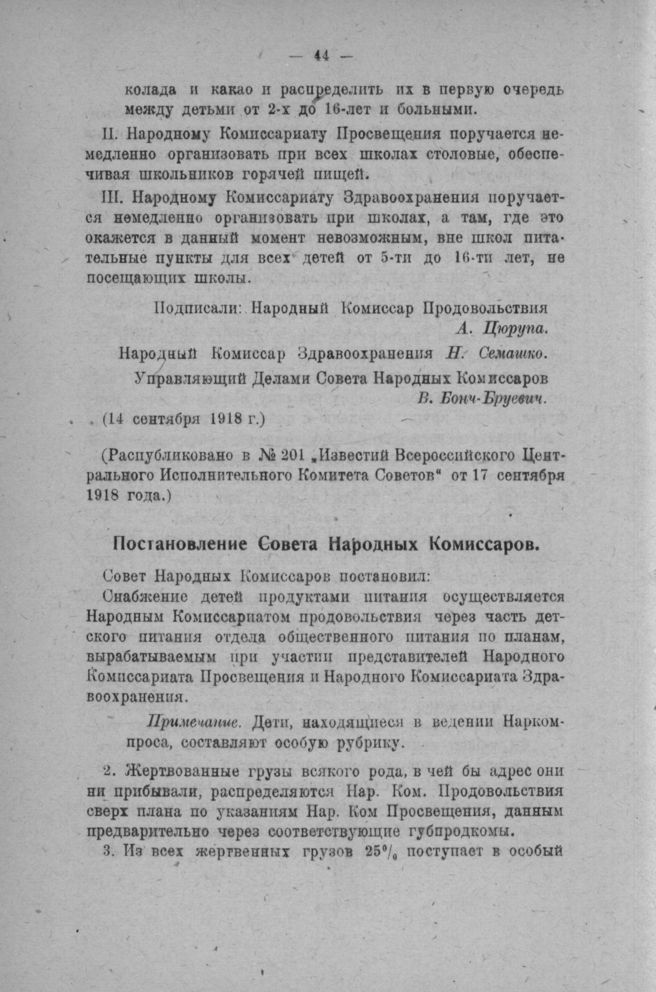 — 44 —

колада и какао и распределить их в первую очередь между детьми от 2-х до 16-лет и больными.

II. Народному Комиссариату Просвещения поручается немедленно организовать при всех школах столовые, обеспечивая школьников горячей пищей.

III. Народному Комиссариату Здравоохранения поручается немедленно организовать при школах, а там, где это окажется в данный момент невозможным, вне школ питательные пункты для всех детей от 5-ти до 16-ти лет, не посещающих школы.

Подписали: Народный Комиссар Продовольствия
А. Цюрупа.

Народный Комиссар Здравоохранения Н. Семашко.

Управляющий Делами Совета Народных Комиссаров
В. Бонч-Бруевич.

(14 сентября 1918 г.)

(Распубликовано в № 201 „Известий Всероссийского Центрального Исполнительного Комитета Советов“ от 17 сентября 1918 года.)

Постановление Совета Народных Комиссаров.

Совет Народных Комиссаров постановил:

Снабжение детей продуктами питания осуществляется Народным Комиссариатом продовольствия через часть детского питания отдела общественного питания по планам, вырабатываемым при участии представителей Народного Комиссариата Просвещения и Народного Комиссариата Здравоохранения.

Примечание. Дети, находящиеся в ведении Наркомпроса, составляют особую рубрику.

2. Жертвованные грузы всякого рода, в чей бы адрес они ни прибывали, распределяются Нар. Ком. Продовольствия сверх плана по указаниям Нар. Ком Просвещения, данным предварительно через соответствующие губпродкомы.

3. Из всех жертвенных грузов 25% поступает в особый